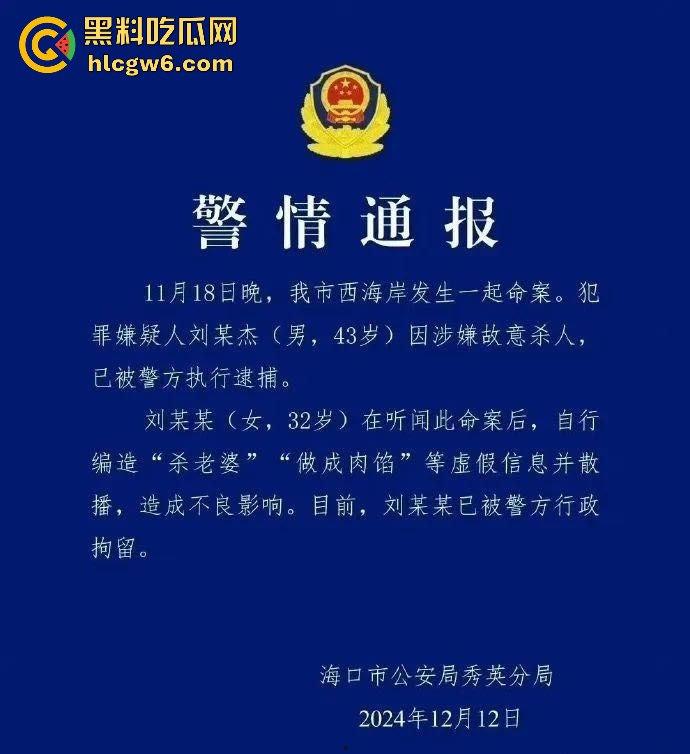 黑料吃瓜网
hlcgw6.com

警情通报

11月18日晚，我市西海岸发生一起命案。犯罪嫌疑人刘某杰（男，43岁）因涉嫌故意杀人，已被警方执行逮捕。

刘某某（女，32岁）在听闻此命案后，自行编造“杀老婆”“做成肉馅”等虚假信息并散播，造成不良影响。目前，刘某某已被警方行政拘留。

海口市公安局秀英分局
2024年12月12日